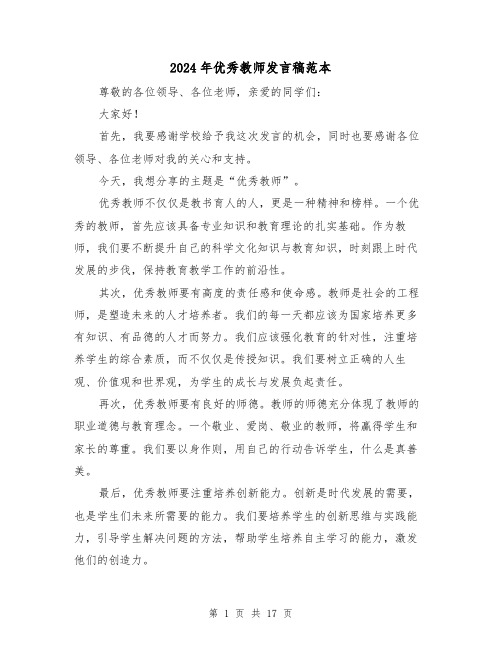 2024年优秀教师发言稿范本

尊敬的各位领导、各位老师，亲爱的同学们：

大家好！

首先，我要感谢学校给予我这次发言的机会，同时也要感谢各位领导、各位老师对我的关心和支持。

今天，我想分享的主题是“优秀教师”。

优秀教师不仅仅是教书育人的人，更是一种精神和榜样。一个优秀的教师，首先应该具备专业知识和教育理论的扎实基础。作为教师，我们要不断提升自己的科学文化知识与教育知识，时刻跟上时代发展的步伐，保持教育教学工作的前沿性。

其次，优秀教师要有高度的责任感和使命感。教师是社会的工程师，是塑造未来的人才培养者。我们的每一天都应该为国家培养更多有知识、有品德的人才而努力。我们应该强化教育的针对性，注重培养学生的综合素质，而不仅仅是传授知识。我们要树立正确的人生观、价值观和世界观，为学生的成长与发展负起责任。

再次，优秀教师要有良好的师德。教师的师德充分体现了教师的职业道德与教育理念。一个敬业、爱岗、敬业的教师，将赢得学生和家长的尊重。我们要以身作则，用自己的行动告诉学生，什么是真善美。

最后，优秀教师要注重培养创新能力。创新是时代发展的需要，也是学生们未来所需要的能力。我们要培养学生的创新思维与实践能力，引导学生解决问题的方法，帮助学生培养自主学习的能力，激发他们的创造力。

第 1 页 共 17 页